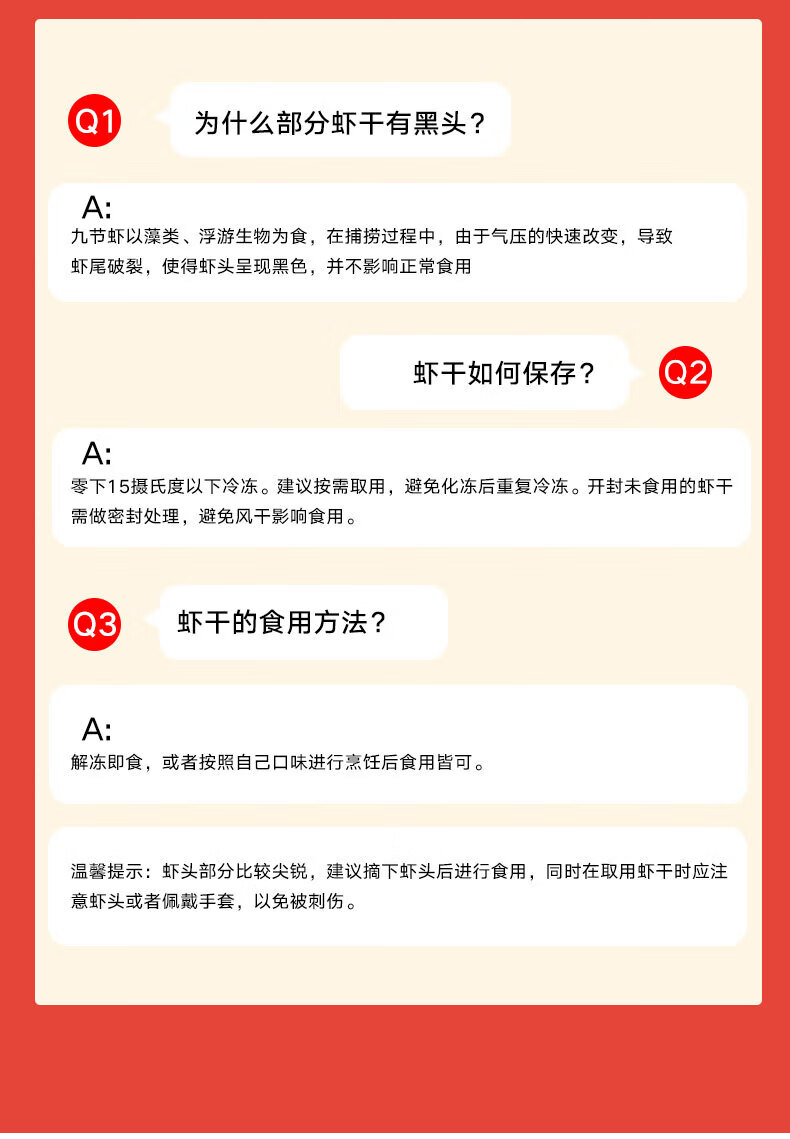 Q1 为什么部分虾干有黑头？

A:
九节虾以藻类、浮游生物为食，在捕捞过程中，由于气压的快速改变，导致虾尾破裂，使得虾头呈现黑色，并不影响正常食用

虾干如何保存？ Q2

A:
零下15摄氏度以下冷冻。建议按需取用，避免化冻后重复冷冻。开封未食用的虾干需做密封处理，避免风干影响食用。

Q3 虾干的食用方法？

A:
解冻即食，或者按照自己口味进行烹饪后食用皆可。

温馨提示：虾头部分比较尖锐，建议摘下虾头后进行食用，同时在取用虾干时应注意虾头或者佩戴手套，以免被刺伤。